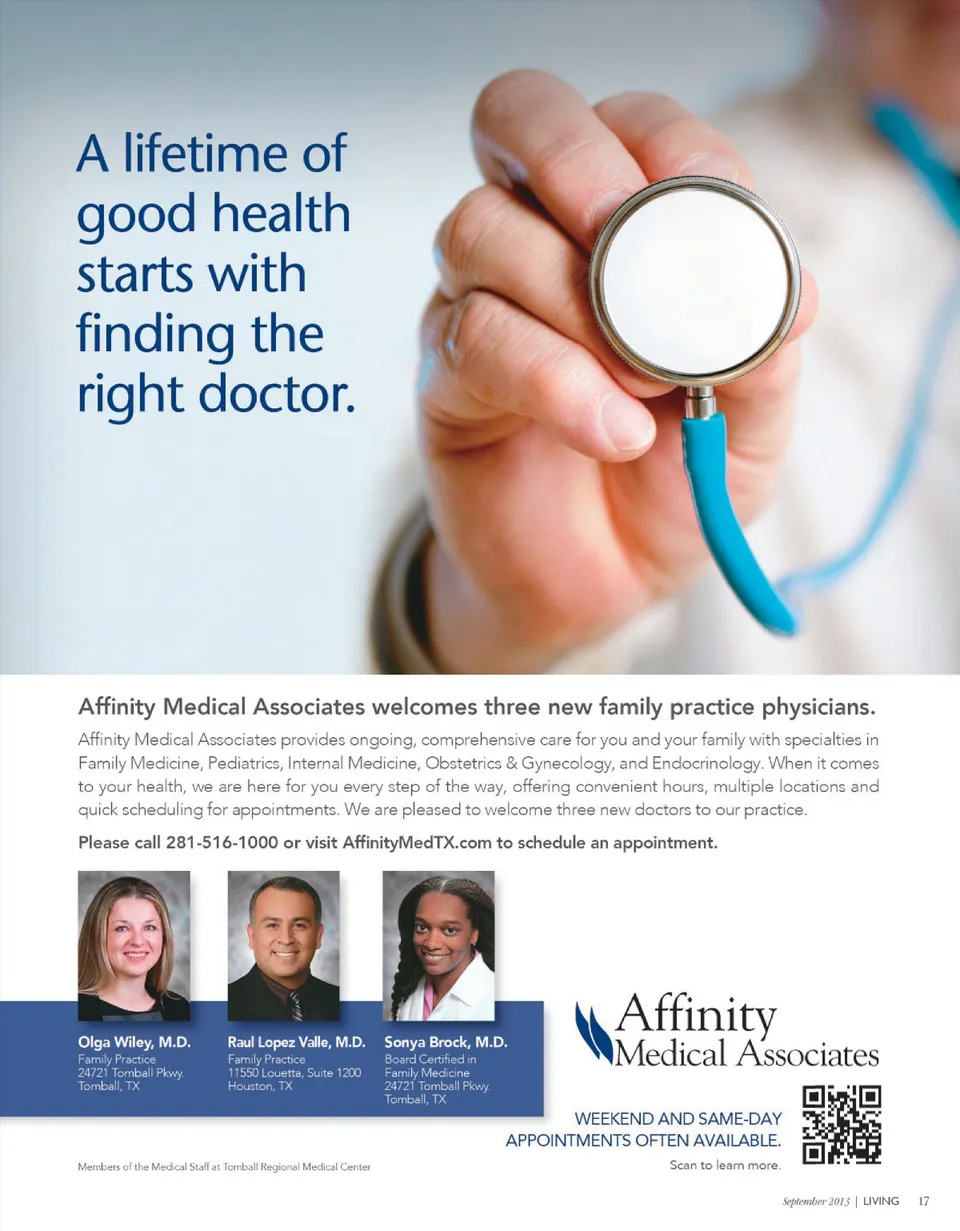 A lifetime of good health starts with finding the right doctor.

Affinity Medical Associates welcomes three new family practice physicians.

Affinity Medical Associates provides ongoing, comprehensive care for you and your family with specialties in Family Medicine, Pediatrics, Internal Medicine, Obstetrics & Gynecology, and Endocrinology. When it comes to your health, we are here for you every step of the way, offering convenient hours, multiple locations and quick scheduling for appointments. We are pleased to welcome three new doctors to our practice.

Please call 281-516-1000 or visit AffinityMedTX.com to schedule an appointment.

Olga Wiley, M.D.
Family Practice
24721 Tomball Pkwy.
Tomball, TX

Raul Lopez Valle, M.D.
Family Practice
11550 Louetta, Suite 1200
Houston, TX

Sonya Brock, M.D.
Board Certified in
Family Medicine
24721 Tomball Pkwy.
Tomball, TX

Affinity
Medical Associates

WEEKEND AND SAME-DAY
APPOINTMENTS OFTEN AVAILABLE.

Scan to learn more.

Members of the Medical Staff at Tomball Regional Medical Center

September 2013 | LIVING 17